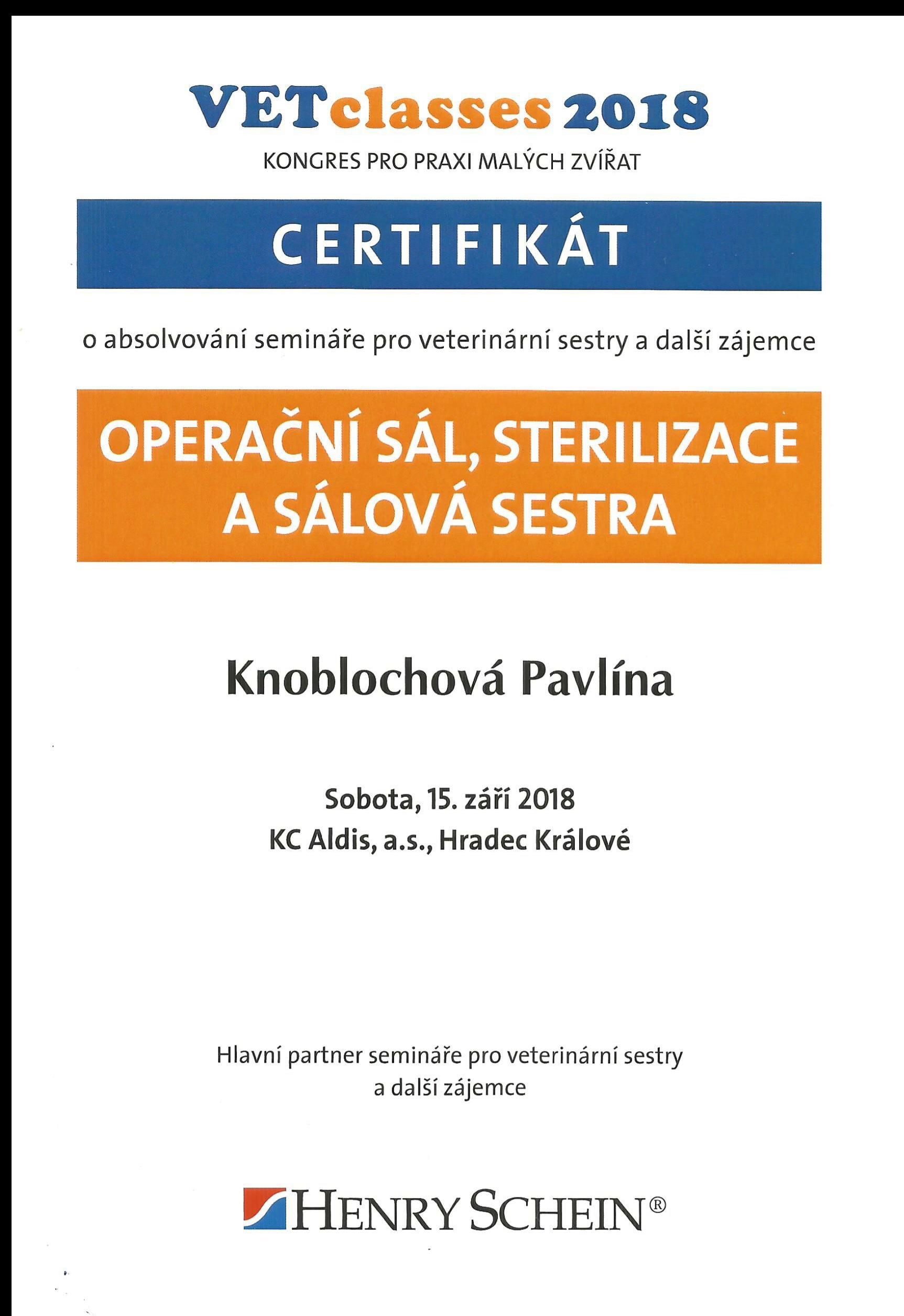 VETclasses 2018
KONGRES PRO PRAXI MALÝCH ZVÍŘAT

CERTIFIKÁT

o absolvování semináře pro veterinární sestry a další zájemce

OPERAČNÍ SÁL, STERILIZACE A SÁLOVÁ SESTRA

Knoblochová Pavlína

Sobota, 15. září 2018
KC Aldis, a.s., Hradec Králové

Hlavní partner semináře pro veterinární sestry a další zájemce

HENRY SCHEIN®